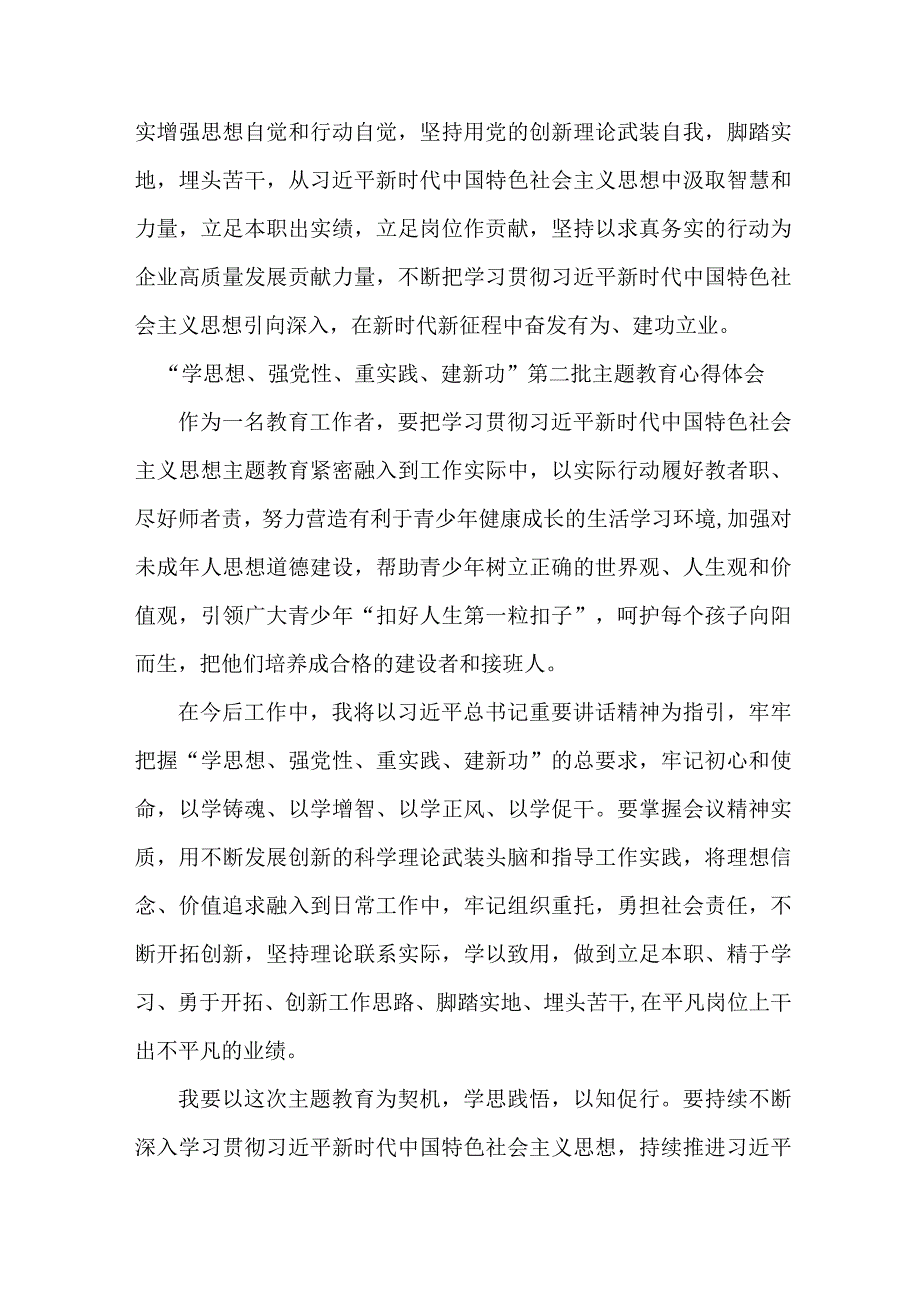 实增强思想自觉和行动自觉，坚持用党的创新理论武装自我，脚踏实地，埋头苦干，从习近平新时代中国特色社会主义思想中汲取智慧和力量，立足本职出实绩，立足岗位作贡献，坚持以求真务实的行动为企业高质量发展贡献力量，不断把学习贯彻习近平新时代中国特色社会主义思想引向深入，在新时代新征程中奋发有为、建功立业。

“学思想、强党性、重实践、建新功”第二批主题教育心得体会

作为一名教育工作者，要把学习贯彻习近平新时代中国特色社会主义思想主题教育紧密融入到工作实际中，以实际行动履好教者职、尽好师者责，努力营造有利于青少年健康成长的生活学习环境,加强对未成年人思想道德建设，帮助青少年树立正确的世界观、人生观和价值观，引领广大青少年“扣好人生第一粒扣子”，呵护每个孩子向阳而生，把他们培养成合格的建设者和接班人。

在今后工作中，我将以习近平总书记重要讲话精神为指引，牢牢把握“学思想、强党性、重实践、建新功”的总要求，牢记初心和使命，以学铸魂、以学增智、以学正风、以学促干。要掌握会议精神实质，用不断发展创新的科学理论武装头脑和指导工作实践，将理想信念、价值追求融入到日常工作中，牢记组织重托，勇担社会责任，不断开拓创新，坚持理论联系实际，学以致用，做到立足本职、精于学习、勇于开拓、创新工作思路、脚踏实地、埋头苦干,在平凡岗位上干出不平凡的业绩。

我要以这次主题教育为契机，学思践悟，以知促行。要持续不断深入学习贯彻习近平新时代中国特色社会主义思想，持续推进习近平